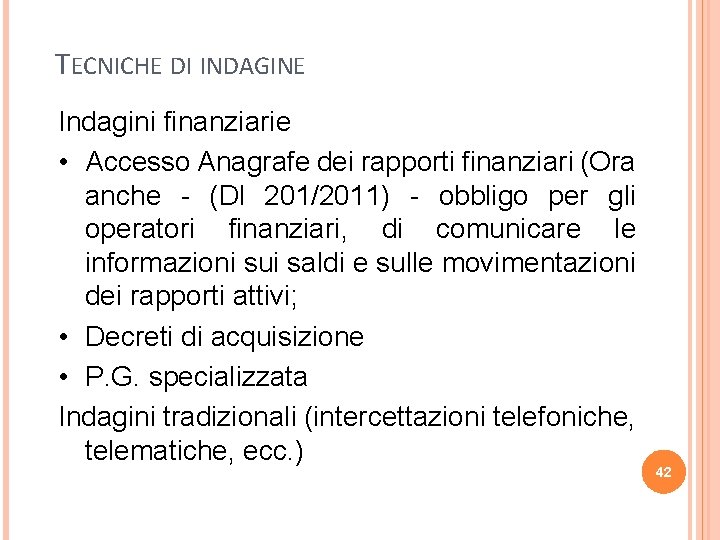 TECNICHE DI INDAGINE

Indagini finanziarie

• Accesso Anagrafe dei rapporti finanziari (Ora anche - (Dl 201/2011) - obbligo per gli operatori finanziari, di comunicare le informazioni sui saldi e sulle movimentazioni dei rapporti attivi;
• Decreti di acquisizione
• P.G. specializzata

Indagini tradizionali (intercettazioni telefoniche, telematiche, ecc.)

42